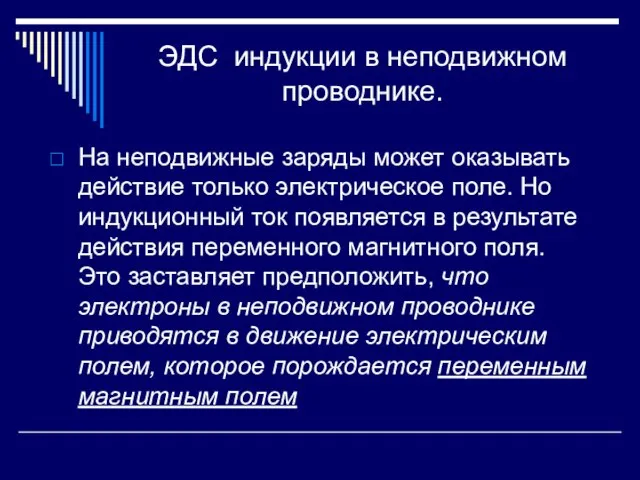 ЭДС индукции в неподвижном проводнике.

На неподвижные заряды может оказывать действие только электрическое поле. Но индукционный ток появляется в результате действия переменного магнитного поля. Это заставляет предположить, что электроны в неподвижном проводнике приводятся в движение электрическим полем, которое порождается переменным магнитным полем